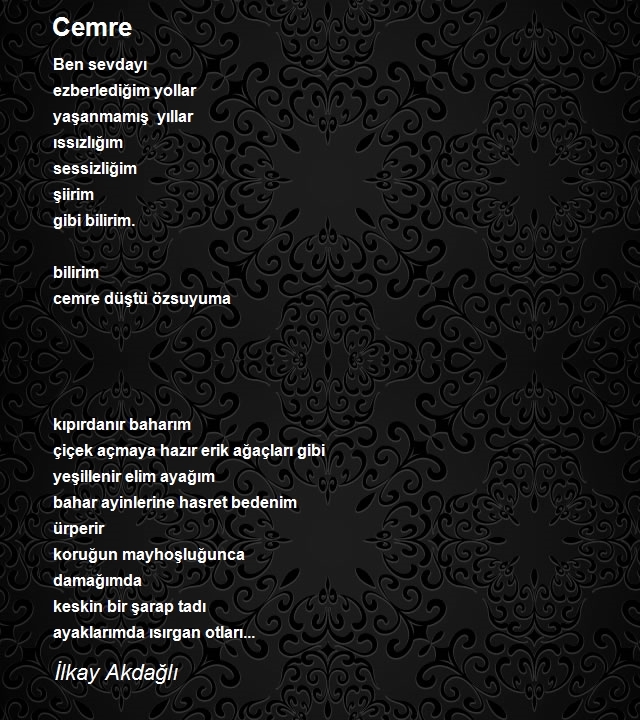 Cemre

Ben sevdayı
ezberlediğim yollar
yaşanmamış yıllar
ıssızlığım
sessizliğim
şiirim
gibi bilirim.

bilirim
cemre düştü özsuyuma

kıpırdanır baharım
çiçek açmaya hazır erik ağaçları gibi
yeşillenir elim ayağım
bahar ayinlerine hasret bedenim
ürperir
koruğun mayhoşluğunca
damağımda
keskin bir şarap tadı
ayaklarımda ısırgan otları...

İlkay Akdağlı